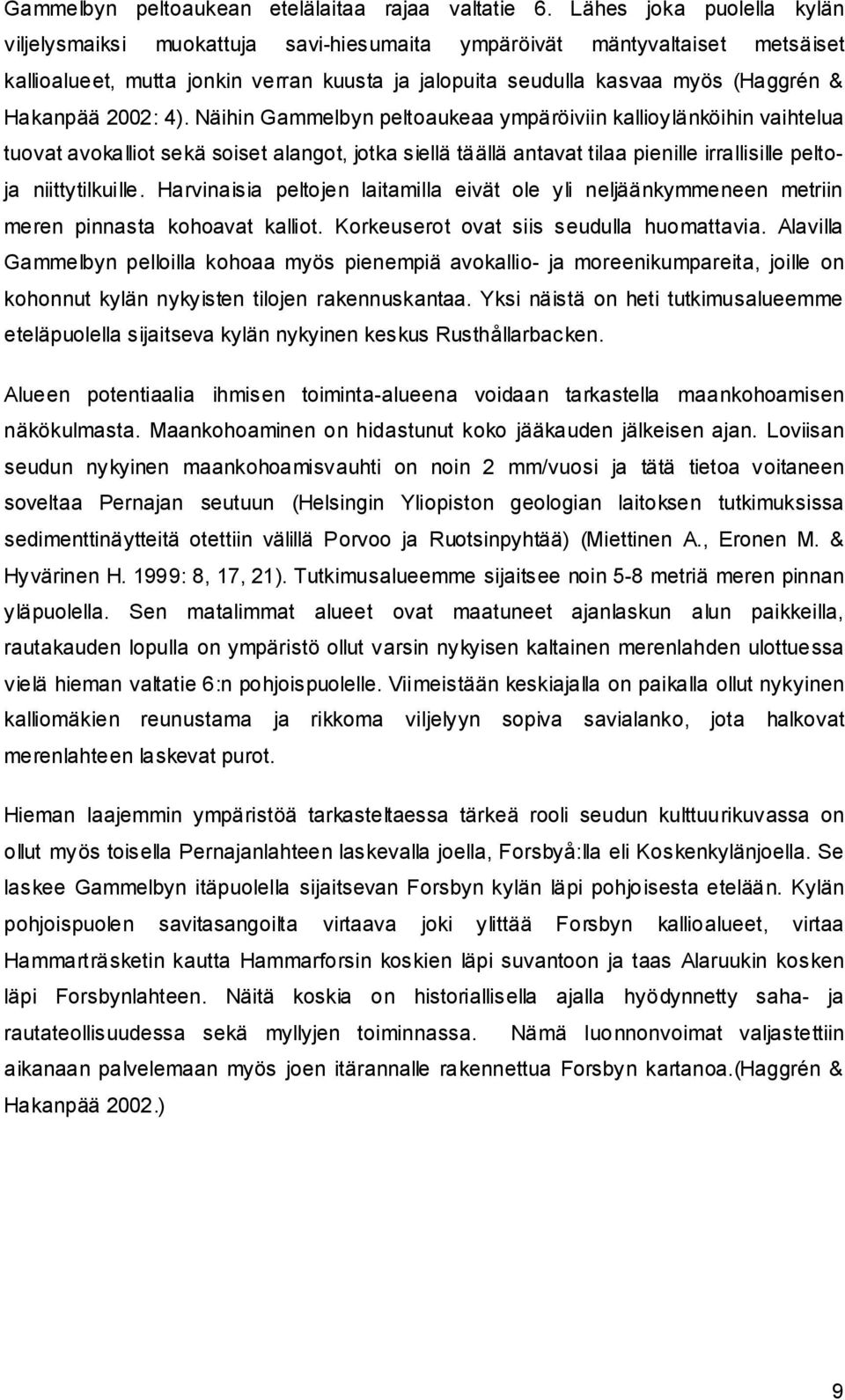 Gammelbyn peltoaukean etelälaitaa rajaa valtatie 6. Lähes joka puolella kylän viljelysmaiksi muokattuja savi-hiesumaita ympäröivät mäntyvaltaiset metsäiset kallioalueet, mutta jonkin verran kuusta ja jalopuita seudulla kasvaa myös (Haggrén & Hakanpää 2002: 4). Näihin Gammelbyn peltoaukeaa ympäröiviin kallioylänköihin vaihtelua tuovat avokalliot sekä soiset alangot, jotka siellä täällä antavat tilaa pienille irrallisille pelto- ja niittytilkuille. Harvinaisia peltojen laitamilla eivät ole yli neljäänkymmeneen metriin meren pinnasta kohoavat kalliot. Korkeuserot ovat siis seudulla huomattavia. Alavilla Gammelbyn pelloilla kohoaa myös pienempiä avokallio- ja moreenikumpareita, joille on kohonnut kylän nykyisten tilojen rakennuskantaa. Yksi näistä on heti tutkimusalueemme eteläpuolella sijaitseva kylän nykyinen keskus Rusthållarbacken.

Alueen potentiaalia ihmisen toiminta-alueena voidaan tarkastella maankohoamisen näkökulmasta. Maankohoaminen on hidastunut koko jääkauden jälkeisen ajan. Loviisan seudun nykyinen maankohoamisvauhti on noin 2 mm/vuosi ja tätä tietoa voitaneen soveltaa Pernajan seutuun (Helsingin Yliopiston geologian laitoksen tutkimuksissa sedimenttinäytteitä otettiin välillä Porvoo ja Ruotsinpyhtää) (Miettinen A., Eronen M. & Hyvärinen H. 1999: 8, 17, 21). Tutkimusalueemme sijaitsee noin 5-8 metriä meren pinnan yläpuolella. Sen matalimmat alueet ovat maatuneet ajanlaskun alun paikkeilla, rautakauden lopulla on ympäristö ollut varsin nykyisen kaltainen merenlahden ulottuessa vielä hieman valtatie 6:n pohjoispuolelle. Viimeistään keskiajalla on paikalla ollut nykyinen kalliomäkien reunustama ja rikkoma viljelyyn sopiva savialanko, jota halkovat merenlahteen laskevat purot.

Hieman laajemmin ympäristöä tarkasteltaessa tärkeä rooli seudun kulttuurikuvassa on ollut myös toisella Pernajanlahteen laskevalla joella, Forsbyå:lla eli Koskenkylänjoella. Se laskee Gammelbyn itäpuolella sijaitsevan Forsbyn kylän läpi pohjoisesta etelään. Kylän pohjoispuolen savitasangoilta virtaava joki ylittää Forsbyn kallioalueet, virtaa Hammarträsketin kautta Hammarforsin koskien läpi suvantoon ja taas Alaruukin kosken läpi Forsbynlahteen. Näitä koskia on historiallisella ajalla hyödynnetty saha- ja rautateollisuudessa sekä myllyjen toiminnassa. Nämä luonnonvoimat valjastettiin aikanaan palvelemaan myös joen itärannalle rakennettua Forsbyn kartanoa.(Haggrén & Hakanpää 2002.)

9